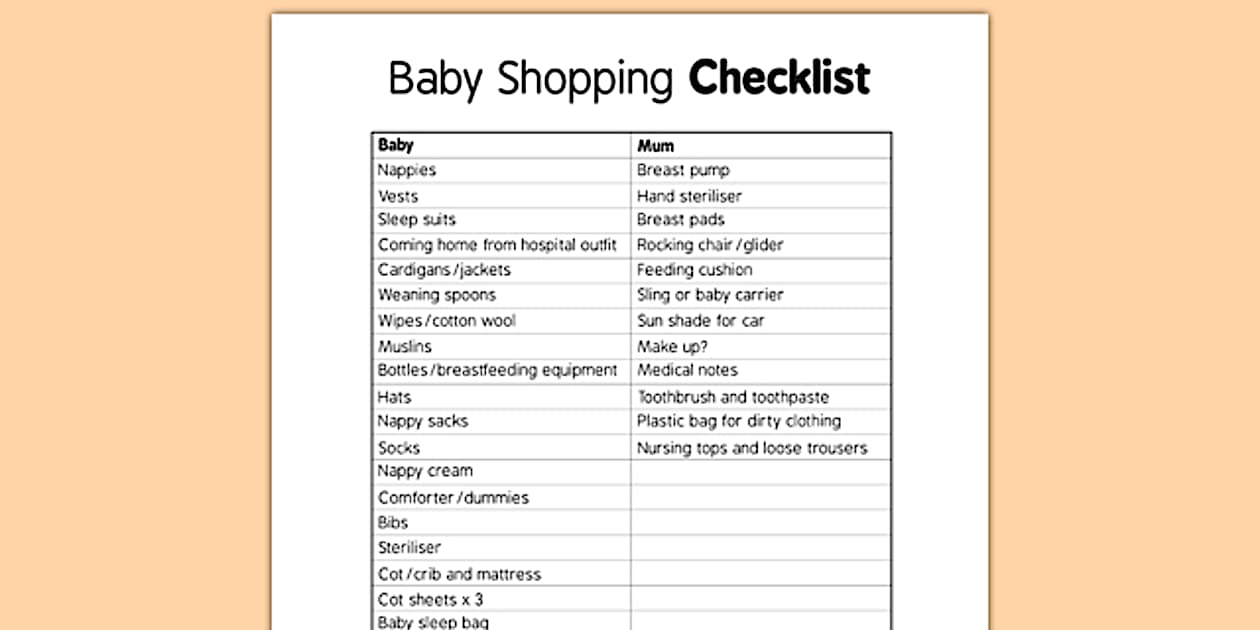 Baby Shopping **Checklist**

| Baby | Mum |
|---|---|
| Nappies | Breast pump |
| Vests | Hand steriliser |
| Sleep suits | Breast pads |
| Coming home from hospital outfit | Rocking chair/glider |
| Cardigans/jackets | Feeding cushion |
| Weaning spoons | Sling or baby carrier |
| Wipes/cotton wool | Sun shade for car |
| Muslins | Make up? |
| Bottles/breastfeeding equipment | Medical notes |
| Hats | Toothbrush and toothpaste |
| Nappy sacks | Plastic bag for dirty clothing |
| Socks | Nursing tops and loose trousers |
| Nappy cream | |
| Comforter/dummies | |
| Bibs | |
| Steriliser | |
| Cot/crib and mattress | |
| Cot sheets x 3 | |
| Baby sleep bag | |